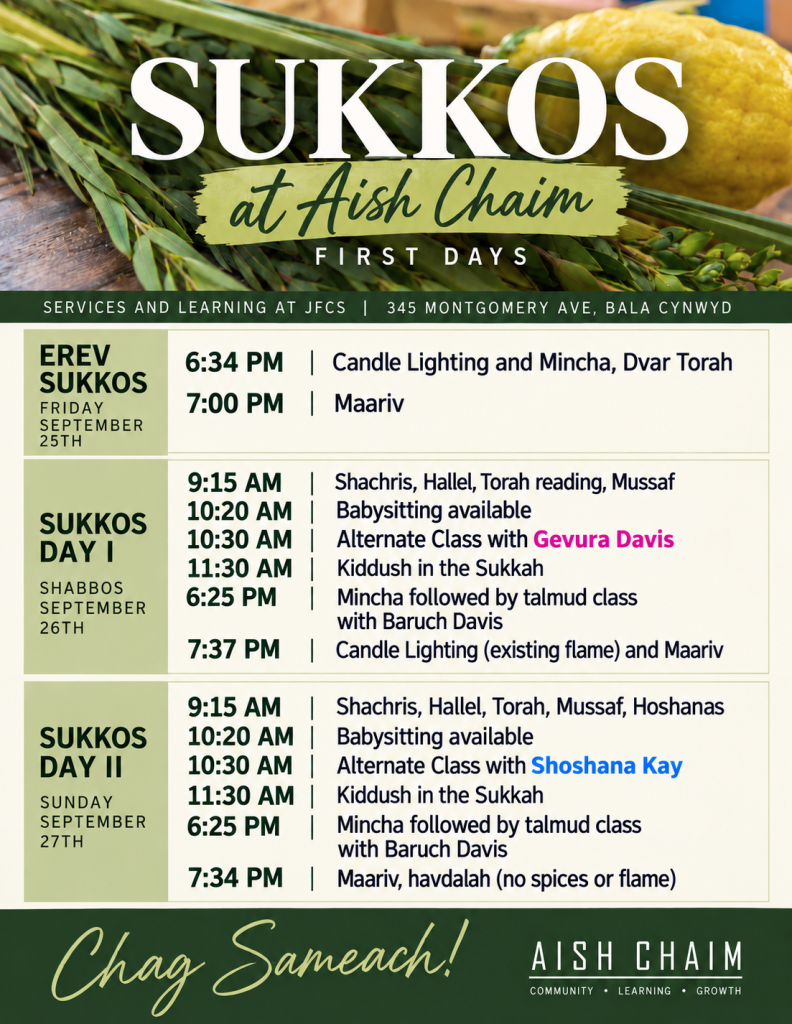 SUKKOS

at Aish Chaim

FIRST DAYS

SERVICES AND LEARNING AT JFCS | 345 MONTGOMERY AVE, BALA CYNWYD

EREV SUKKOS
FRIDAY SEPTEMBER 25TH

6:34 PM | Candle Lighting and Mincha, Dvar Torah
7:00 PM | Maariv

SUKKOS DAY I
SHABBOS SEPTEMBER 26TH

9:15 AM | Shachris, Hallel, Torah reading, Mussaf
10:20 AM | Babysitting available
10:30 AM | Alternate Class with Gevura Davis
11:30 AM | Kiddush in the Sukkah
6:25 PM | Mincha followed by talmud class with Baruch Davis
7:37 PM | Candle Lighting (existing flame) and Maariv

SUKKOS DAY II
SUNDAY SEPTEMBER 27TH

9:15 AM | Shachris, Hallel, Torah, Mussaf, Hoshanas
10:20 AM | Babysitting available
10:30 AM | Alternate Class with Shoshana Kay
11:30 AM | Kiddush in the Sukkah
6:25 PM | Mincha followed by talmud class with Baruch Davis
7:34 PM | Maariv, havdalah (no spices or flame)

Chag Sameach!

AISH CHAIM
COMMUNITY • LEARNING • GROWTH